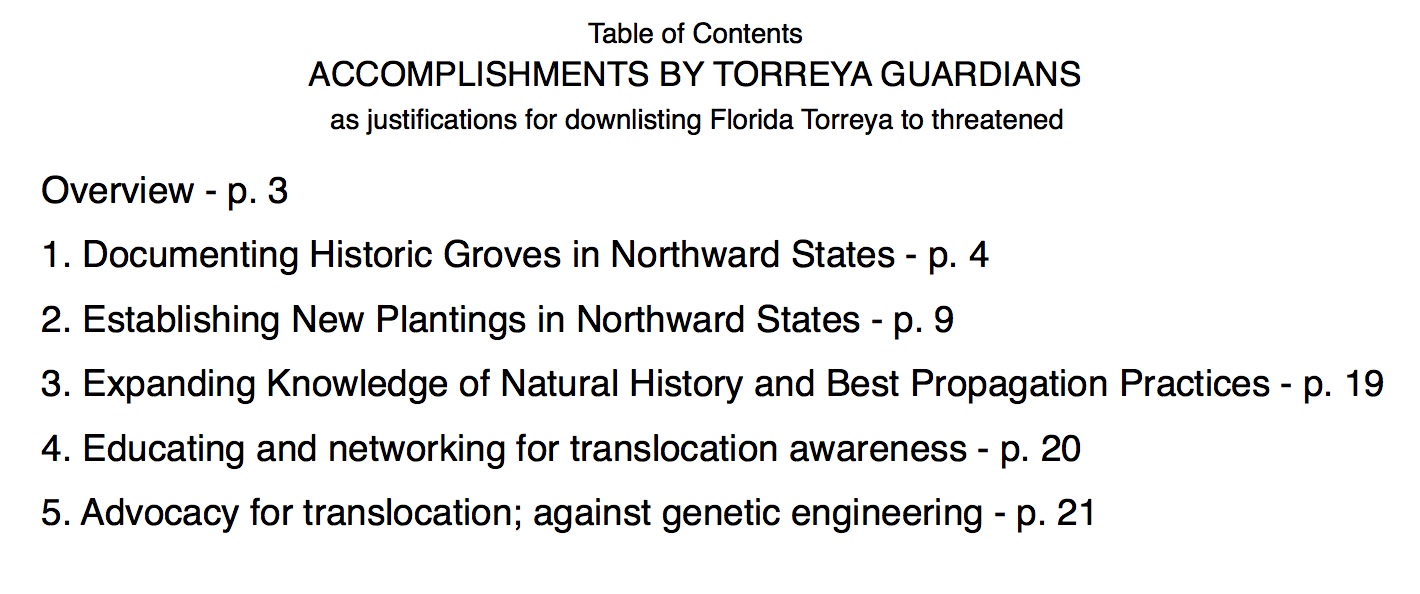 Table of Contents
ACCOMPLISHMENTS BY TORREYA GUARDIANS
as justifications for downlisting Florida Torreya to threatened

Overview - p. 3

1. Documenting Historic Groves in Northward States - p. 4

2. Establishing New Plantings in Northward States - p. 9

3. Expanding Knowledge of Natural History and Best Propagation Practices - p. 19

4. Educating and networking for translocation awareness - p. 20

5. Advocacy for translocation; against genetic engineering - p. 21